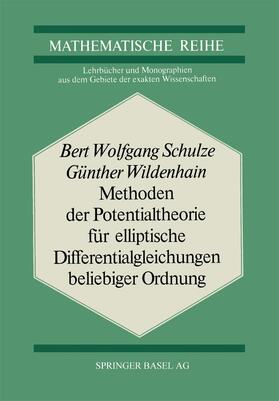 MATHEMATISCHE REIHE

Lehrbücher und Monographien aus dem Gebiete der exakten Wissenschaften

Bert Wolfgang Schulze
Günther Wildenhain
Methoden der Potentialtheorie für elliptische Differentialgleichungen beliebiger Ordnung

SPRINGER BASEL AG